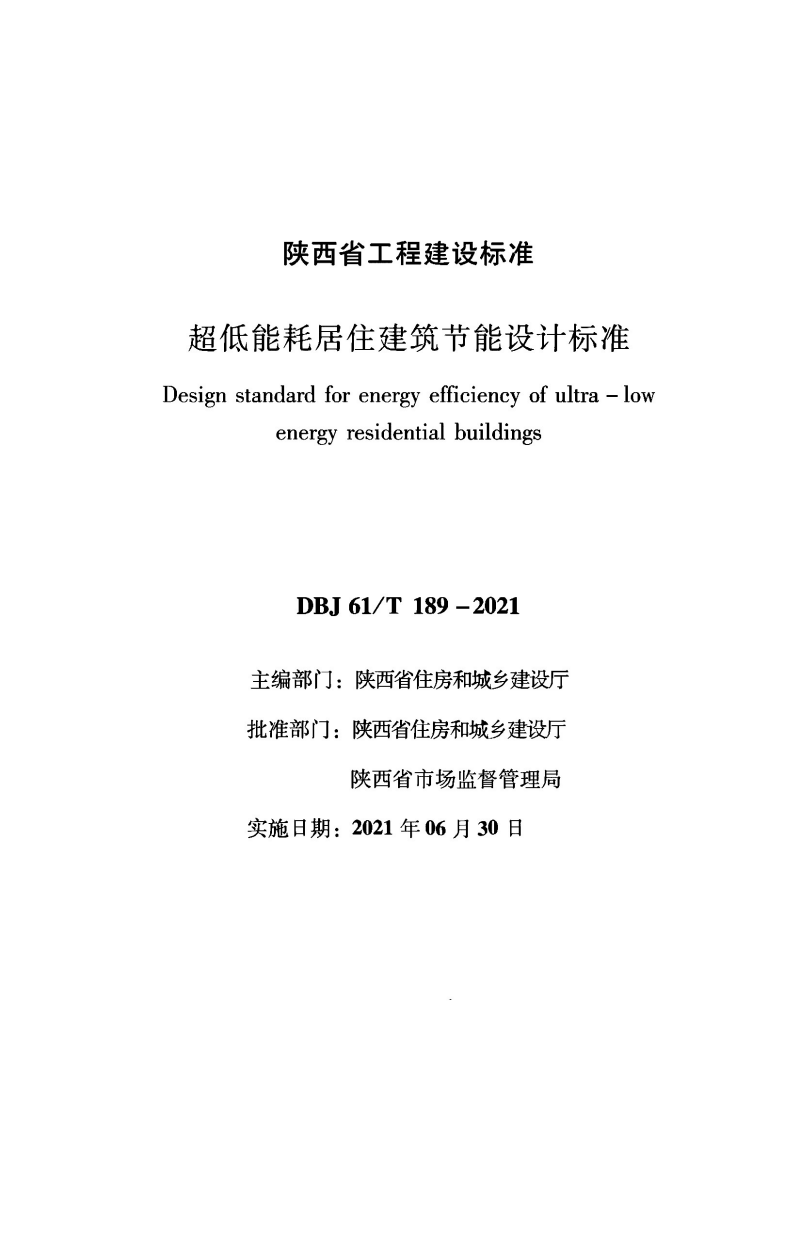 陕西省工程建设标准

超低能耗居住建筑节能设计标准

Design standard for energy efficiency of ultra – low energy residential buildings

DBJ 61/T 189 – 2021

主编部门：陕西省住房和城乡建设厅

批准部门：陕西省住房和城乡建设厅

陕西省市场监督管理局

实施日期：2021 年 06 月 30 日